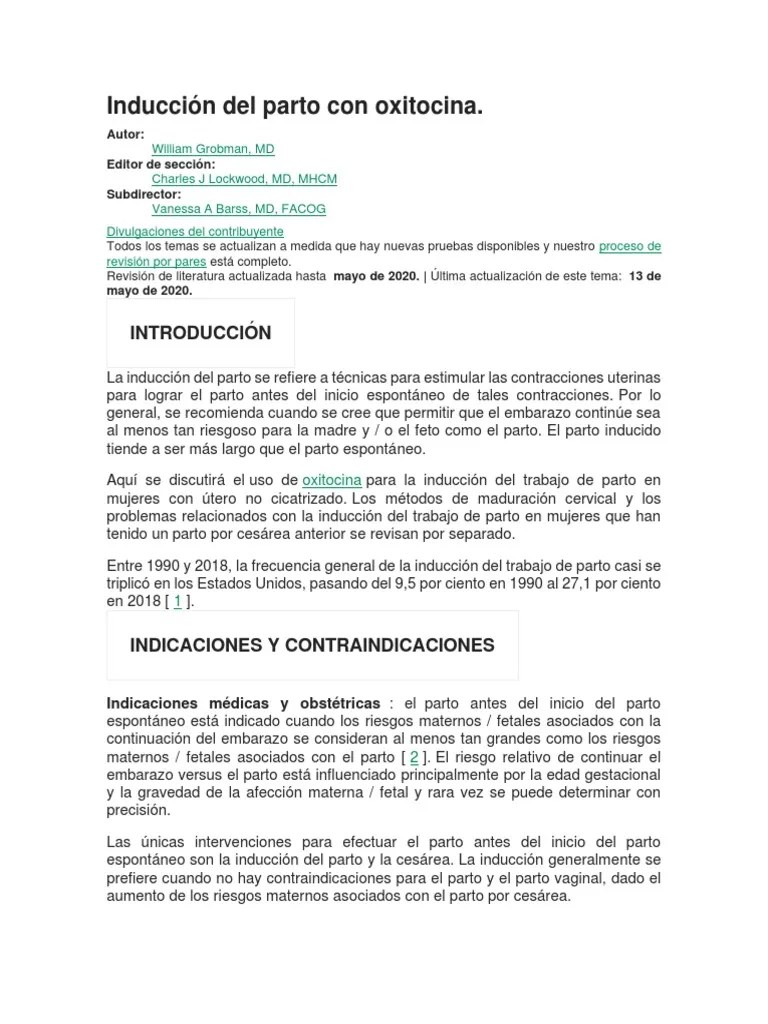 Inducción del parto con oxitocina.

Autor:
William Grobman, MD
Editor de sección:
Charles J Lockwood, MD, MHCM
Subdirector:
Vanessa A Barss, MD, FACOG

Divulgaciones del contribuyente
Todos los temas se actualizan a medida que hay nuevas pruebas disponibles y nuestro proceso de revisión por pares está completo.
Revisión de literatura actualizada hasta mayo de 2020. | Última actualización de este tema: 13 de mayo de 2020.

INTRODUCCIÓN

La inducción del parto se refiere a técnicas para estimular las contracciones uterinas para lograr el parto antes del inicio espontáneo de tales contracciones. Por lo general, se recomienda cuando se cree que permitir que el embarazo continúe sea al menos tan riesgoso para la madre y / o el feto como el parto. El parto inducido tiende a ser más largo que el parto espontáneo.

Aquí se discutirá el uso de oxitocina para la inducción del trabajo de parto en mujeres con útero no cicatrizado. Los métodos de maduración cervical y los problemas relacionados con la inducción del trabajo de parto en mujeres que han tenido un parto por cesárea anterior se revisan por separado.

Entre 1990 y 2018, la frecuencia general de la inducción del trabajo de parto casi se triplicó en los Estados Unidos, pasando del 9,5 por ciento en 1990 al 27,1 por ciento en 2018 [ 1 ].

INDICACIONES Y CONTRAINDICACIONES

Indicaciones médicas y obstétricas : el parto antes del inicio del parto espontáneo está indicado cuando los riesgos maternos / fetales asociados con la continuación del embarazo se consideran al menos tan grandes como los riesgos maternos / fetales asociados con el parto [ 2 ]. El riesgo relativo de continuar el embarazo versus el parto está influenciado principalmente por la edad gestacional y la gravedad de la afección materna / fetal y rara vez se puede determinar con precisión.

Las únicas intervenciones para efectuar el parto antes del inicio del parto espontáneo son la inducción del parto y la cesárea. La inducción generalmente se prefiere cuando no hay contraindicaciones para el parto y el parto vaginal, dado el aumento de los riesgos maternos asociados con el parto por cesárea.